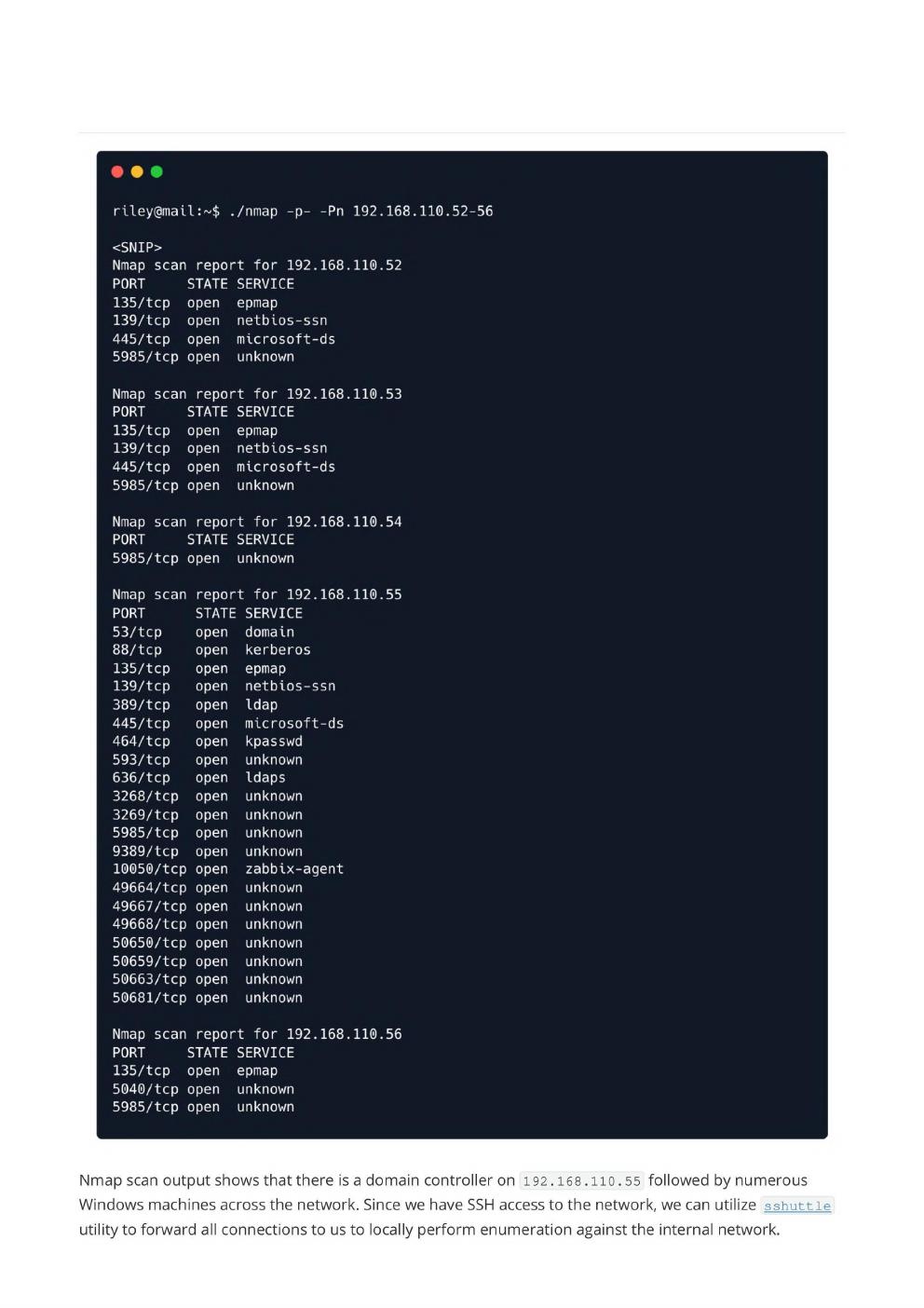 riley@mail:~$ ./nmap -p- -Pn 192.168.110.52-56

<SNIP>
Nmap scan report for 192.168.110.52
PORT     STATE SERVICE
135/tcp  open  epmap
139/tcp  open  netbios-ssn
445/tcp  open  microsoft-ds
5985/tcp open  unknown

Nmap scan report for 192.168.110.53
PORT     STATE SERVICE
135/tcp  open  epmap
139/tcp  open  netbios-ssn
445/tcp  open  microsoft-ds
5985/tcp open  unknown

Nmap scan report for 192.168.110.54
PORT     STATE SERVICE
5985/tcp open  unknown

Nmap scan report for 192.168.110.55
PORT      STATE SERVICE
53/tcp    open  domain
88/tcp    open  kerberos
135/tcp   open  epmap
139/tcp   open  netbios-ssn
389/tcp   open  ldap
445/tcp   open  microsoft-ds
464/tcp   open  kpasswd
593/tcp   open  unknown
636/tcp   open  ldaps
3268/tcp  open  unknown
3269/tcp  open  unknown
5985/tcp  open  unknown
9389/tcp  open  unknown
10050/tcp open  zabbix-agent
49664/tcp open  unknown
49667/tcp open  unknown
49668/tcp open  unknown
50650/tcp open  unknown
50659/tcp open  unknown
50663/tcp open  unknown
50681/tcp open  unknown

Nmap scan report for 192.168.110.56
PORT     STATE SERVICE
135/tcp  open  epmap
5040/tcp open  unknown
5985/tcp open  unknown

Nmap scan output shows that there is a domain controller on 192.168.110.55 followed by numerous Windows machines across the network. Since we have SSH access to the network, we can utilize sshuttle utility to forward all connections to us to locally perform enumeration against the internal network.